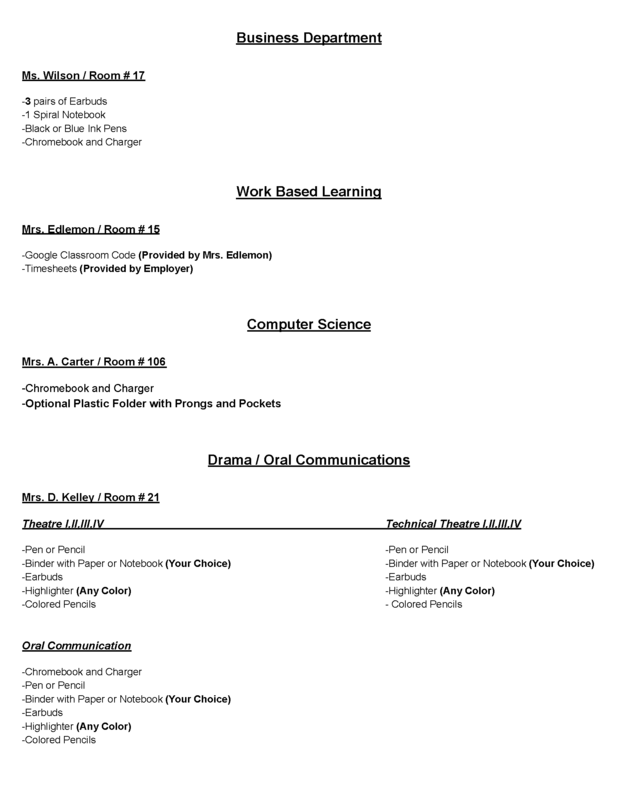 Business Department

Ms. Wilson / Room # 17

-3 pairs of Earbuds
-1 Spiral Notebook
-Black or Blue Ink Pens
-Chromebook and Charger

Work Based Learning

Mrs. Edlemon / Room # 15

-Google Classroom Code (Provided by Mrs. Edlemon)
-Timesheets (Provided by Employer)

Computer Science

Mrs. A. Carter / Room # 106

-Chromebook and Charger
-Optional Plastic Folder with Prongs and Pockets

Drama / Oral Communications

Mrs. D. Kelley / Room # 21

Theatre I,II,III,IV

-Pen or Pencil
-Binder with Paper or Notebook (Your Choice)
-Earbuds
-Highlighter (Any Color)
-Colored Pencils

Technical Theatre I,II,III,IV

-Pen or Pencil
-Binder with Paper or Notebook (Your Choice)
-Earbuds
-Highlighter (Any Color)
- Colored Pencils

Oral Communication

-Chromebook and Charger
-Pen or Pencil
-Binder with Paper or Notebook (Your Choice)
-Earbuds
-Highlighter (Any Color)
-Colored Pencils